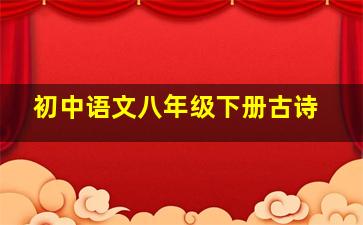 初中语文八年级下册古诗